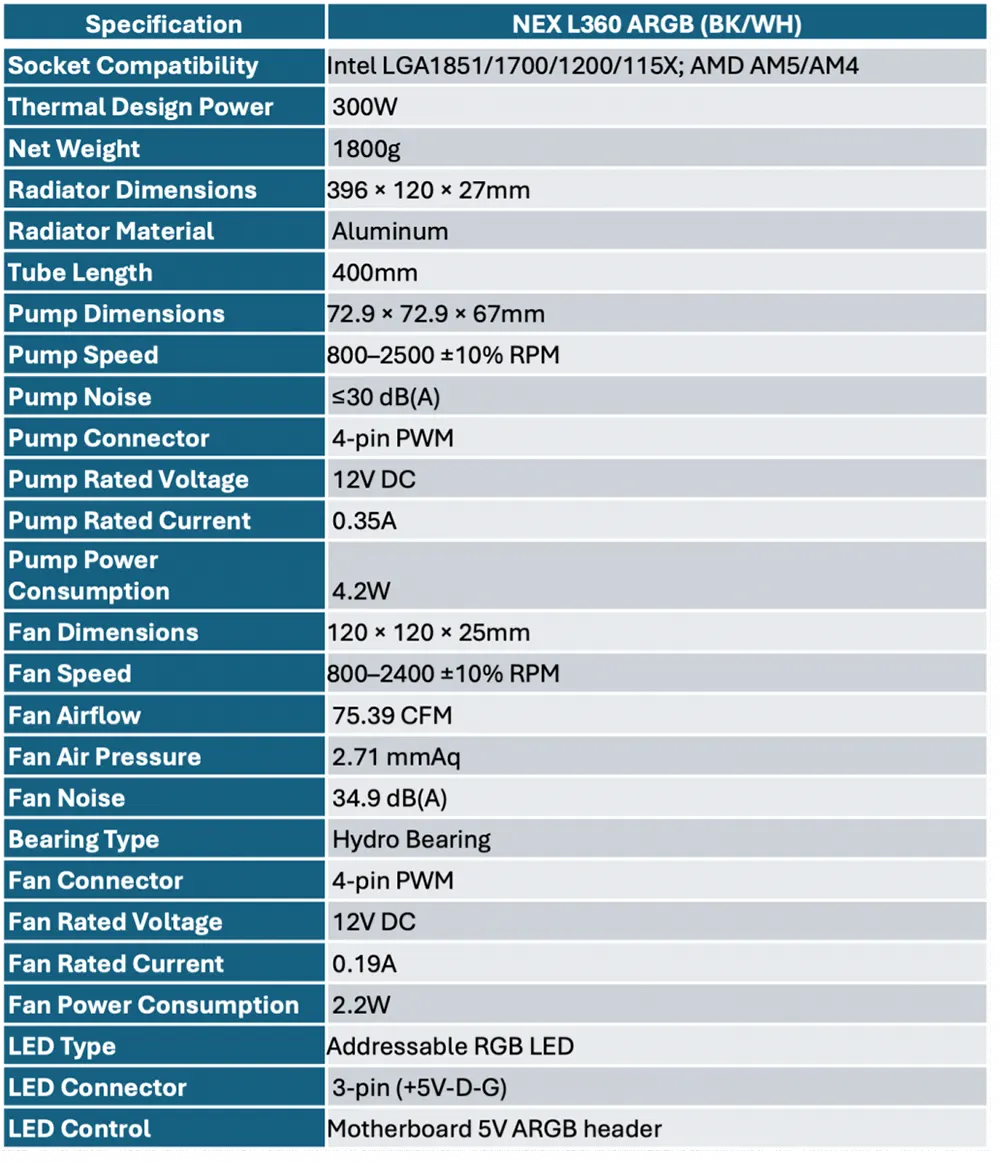 | Specification | NEX L360 ARGB (BK/WH) |
|---|---|
| Socket Compatibility | Intel LGA1851/1700/1200/115X; AMD AM5/AM4 |
| Thermal Design Power | 300W |
| Net Weight | 1800g |
| Radiator Dimensions | 396 × 120 × 27mm |
| Radiator Material | Aluminum |
| Tube Length | 400mm |
| Pump Dimensions | 72.9 × 72.9 × 67mm |
| Pump Speed | 800–2500 ±10% RPM |
| Pump Noise | ≤30 dB(A) |
| Pump Connector | 4-pin PWM |
| Pump Rated Voltage | 12V DC |
| Pump Rated Current | 0.35A |
| Pump Power Consumption | 4.2W |
| Fan Dimensions | 120 × 120 × 25mm |
| Fan Speed | 800–2400 ±10% RPM |
| Fan Airflow | 75.39 CFM |
| Fan Air Pressure | 2.71 mmAq |
| Fan Noise | 34.9 dB(A) |
| Bearing Type | Hydro Bearing |
| Fan Connector | 4-pin PWM |
| Fan Rated Voltage | 12V DC |
| Fan Rated Current | 0.19A |
| Fan Power Consumption | 2.2W |
| LED Type | Addressable RGB LED |
| LED Connector | 3-pin (+5V-D-G) |
| LED Control | Motherboard 5V ARGB header |